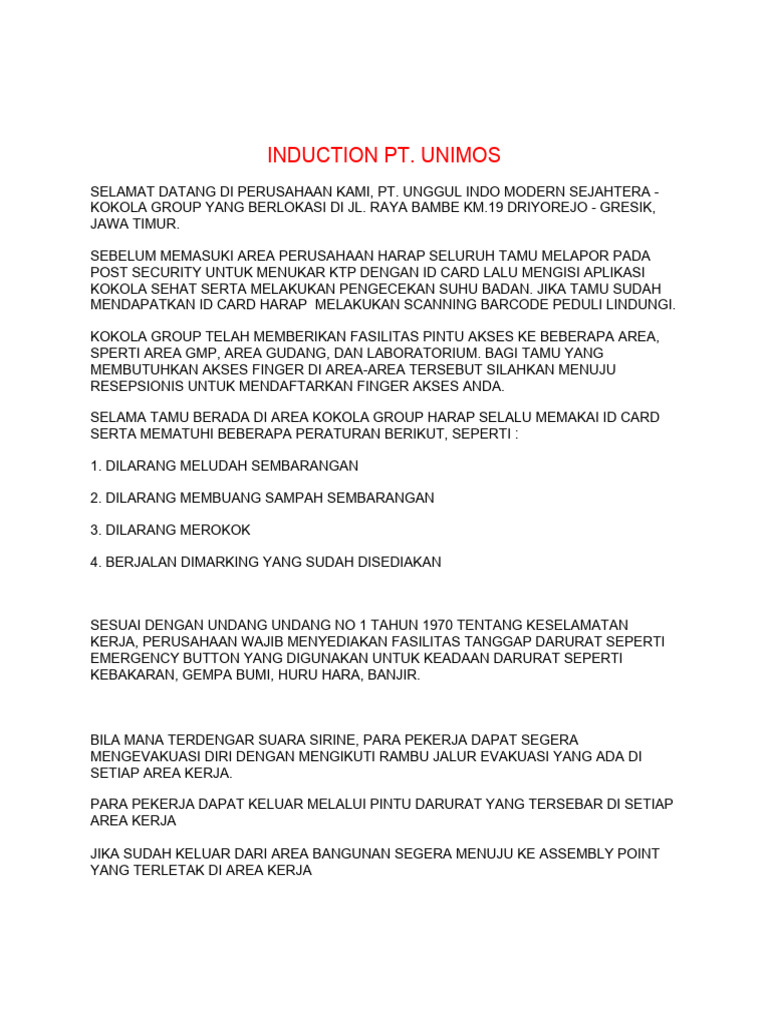 INDUCTION PT. UNIMOS

SELAMAT DATANG DI PERUSAHAAN KAMI, PT. UNGGUL INDO MODERN SEJAHTERA - KOKOLA GROUP YANG BERLOKASI DI JL. RAYA BAMBE KM.19 DRIYOREJO - GRESIK, JAWA TIMUR.

SEBELUM MEMASUKI AREA PERUSAHAAN HARAP SELURUH TAMU MELAPOR PADA POST SECURITY UNTUK MENUKAR KTP DENGAN ID CARD LALU MENGISI APLIKASI KOKOLA SEHAT SERTA MELAKUKAN PENGECEKAN SUHU BADAN. JIKA TAMU SUDAH MENDAPATKAN ID CARD HARAP MELAKUKAN SCANNING BARCODE PEDULI LINDUNGI.

KOKOLA GROUP TELAH MEMBERIKAN FASILITAS PINTU AKSES KE BEBERAPA AREA, SPERTI AREA GMP, AREA GUDANG, DAN LABORATORIUM. BAGI TAMU YANG MEMBUTUHKAN AKSES FINGER DI AREA-AREA TERSEBUT SILAHKAN MENUJU RESEPSIONIS UNTUK MENDAFTARKAN FINGER AKSES ANDA.

SELAMA TAMU BERADA DI AREA KOKOLA GROUP HARAP SELALU MEMAKAI ID CARD SERTA MEMATUHI BEBERAPA PERATURAN BERIKUT, SEPERTI :

1. DILARANG MELUDAH SEMBARANGAN

2. DILARANG MEMBUANG SAMPAH SEMBARANGAN

3. DILARANG MEROKOK

4. BERJALAN DIMARKING YANG SUDAH DISEDIAKAN

SESUAI DENGAN UNDANG UNDANG NO 1 TAHUN 1970 TENTANG KESELAMATAN KERJA, PERUSAHAAN WAJIB MENYEDIAKAN FASILITAS TANGGAP DARURAT SEPERTI EMERGENCY BUTTON YANG DIGUNAKAN UNTUK KEADAAN DARURAT SEPERTI KEBAKARAN, GEMPA BUMI, HURU HARA, BANJIR.

BILA MANA TERDENGAR SUARA SIRINE, PARA PEKERJA DAPAT SEGERA MENGEVAKUASI DIRI DENGAN MENGIKUTI RAMBU JALUR EVAKUASI YANG ADA DI SETIAP AREA KERJA.

PARA PEKERJA DAPAT KELUAR MELALUI PINTU DARURAT YANG TERSEBAR DI SETIAP AREA KERJA

JIKA SUDAH KELUAR DARI AREA BANGUNAN SEGERA MENUJU KE ASSEMBLY POINT YANG TERLETAK DI AREA KERJA